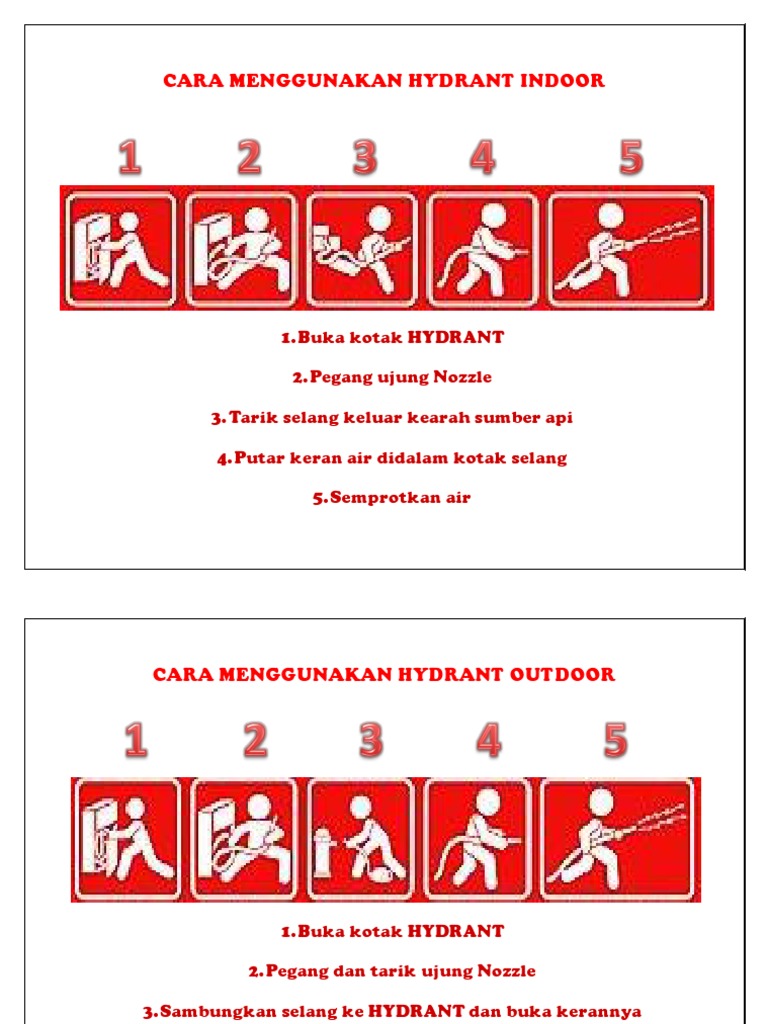 CARA MENGGUNAKAN HYDRANT INDOOR

1 2 3 4 5

1.Buka kotak HYDRANT

2.Pegang ujung Nozzle

3.Tarik selang keluar kearah sumber api

4.Putar keran air didalam kotak selang

5.Semprotkan air

CARA MENGGUNAKAN HYDRANT OUTDOOR

1 2 3 4 5

1.Buka kotak HYDRANT

2.Pegang dan tarik ujung Nozzle

3.Sambungkan selang ke HYDRANT dan buka kerannya